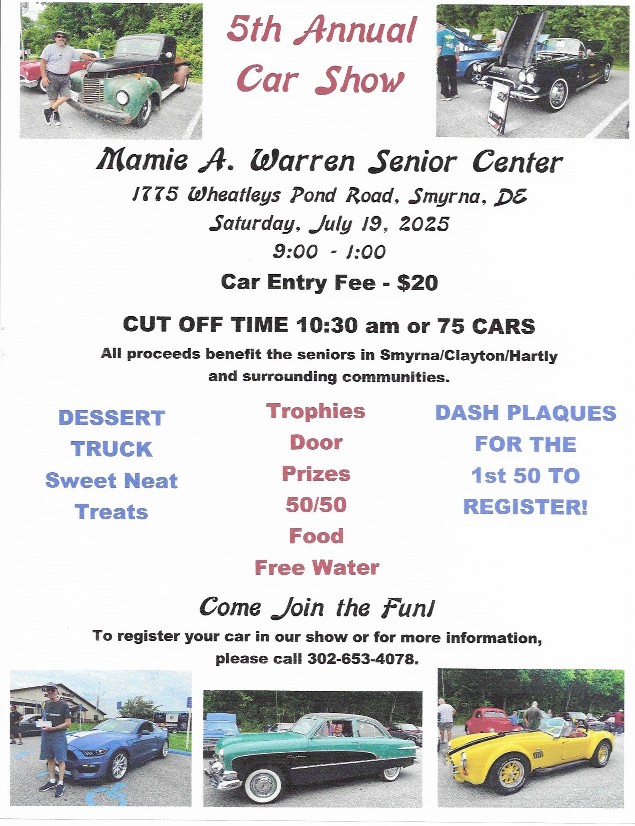 5th Annual Car Show

Mamie A. Warren Senior Center
1775 Wheatleys Pond Road, Smyrna, DE
Saturday, July 19, 2025
9:00 - 1:00

Car Entry Fee - $20

CUT OFF TIME 10:30 am or 75 CARS

All proceeds benefit the seniors in Smyrna/Clayton/Hartly and surrounding communities.

DESSERT TRUCK
Sweet Neat Treats

Trophies
Door Prizes
50/50
Food
Free Water

DASH PLAQUES FOR THE 1st 50 TO REGISTER!

Come Join the Fun!

To register your car in our show or for more information, please call 302-653-4078.